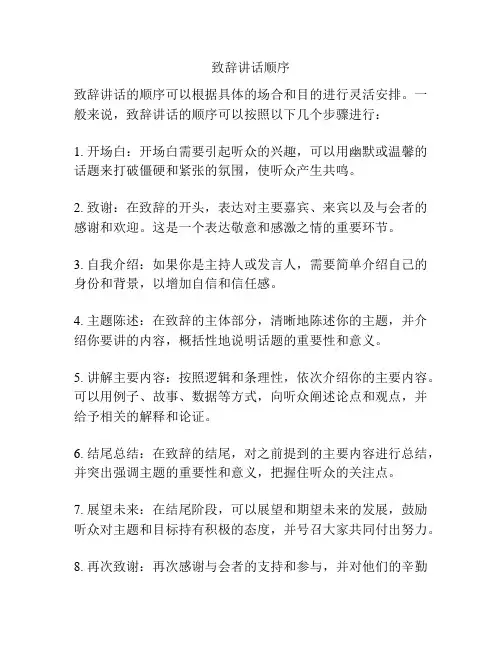 致辞讲话顺序

致辞讲话的顺序可以根据具体的场合和目的进行灵活安排。一般来说，致辞讲话的顺序可以按照以下几个步骤进行：

1. 开场白：开场白需要引起听众的兴趣，可以用幽默或温馨的话题来打破僵硬和紧张的氛围，使听众产生共鸣。

2. 致谢：在致辞的开头，表达对主要嘉宾、来宾以及与会者的感谢和欢迎。这是一个表达敬意和感激之情的重要环节。

3. 自我介绍：如果你是主持人或发言人，需要简单介绍自己的身份和背景，以增加自信和信任感。

4. 主题陈述：在致辞的主体部分，清晰地陈述你的主题，并介绍你要讲的内容，概括性地说明话题的重要性和意义。

5. 讲解主要内容：按照逻辑和条理性，依次介绍你的主要内容。可以用例子、故事、数据等方式，向听众阐述论点和观点，并给予相关的解释和论证。

6. 结尾总结：在致辞的结尾，对之前提到的主要内容进行总结，并突出强调主题的重要性和意义，把握住听众的关注点。

7. 展望未来：在结尾阶段，可以展望和期望未来的发展，鼓励听众对主题和目标持有积极的态度，并号召大家共同付出努力。

8. 再次致谢：再次感谢与会者的支持和参与，并对他们的辛勤